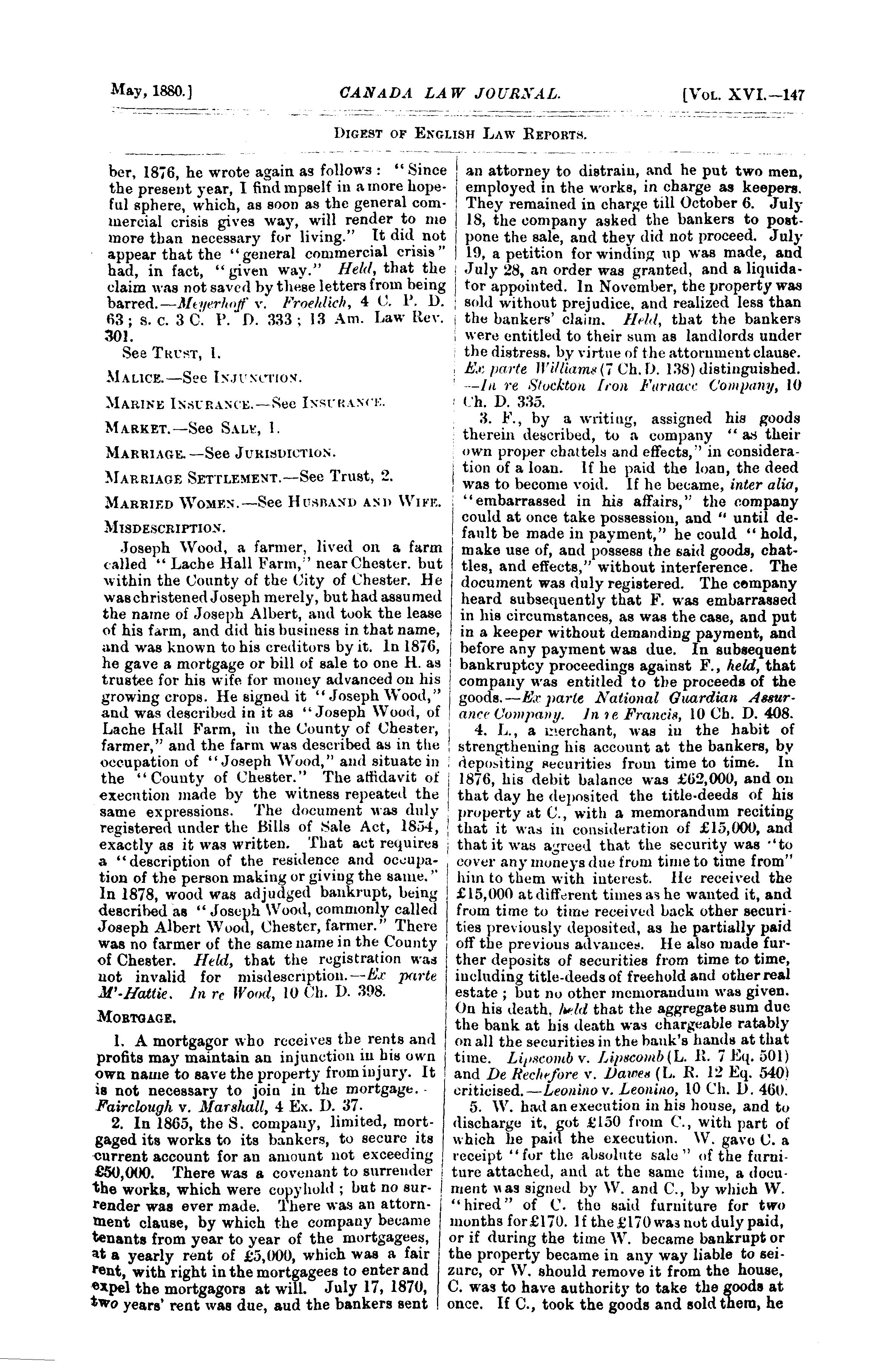 May, 1880.]

CANADA LAW JOURNAL.

[Vol. XVI.—147

Digest of English Law Reports.

ber, 1876, he wrote again as follows: "Since the present year, I find mpself in a more hopeful sphere, which, as soon as the general commercial crisis gives way, will render to me more than necessary for living." It did not appear that the "general commercial crisis" had, in fact, "given way." Held, that the claim was not saved by these letters from being barred.—Meyerhoff v. Froehlich, 4 C. P. D. 63; s. c. 3 C. P. D. 333; 13 Am. Law Rev. 301.

See Trust, 1.

Malice.—See Injunction.

Marine Insurance.—See Insurance.

Market.—See Sale, 1.

Marriage.—See Jurisdiction.

Marriage Settlement.—See Trust, 2.

Married Women.—See Husband and Wife.

Misdescription.

Joseph Wood, a farmer, lived on a farm called "Lache Hall Farm," near Chester. but within the County of the City of Chester. He was christened Joseph merely, but had assumed the name of Joseph Albert, and took the lease of his farm, and did his business in that name, and was known to his creditors by it. In 1876, he gave a mortgage or bill of sale to one H. as trustee for his wife for money advanced on his growing crops. He signed it "Joseph Wood," and was described in it as "Joseph Wood, of Lache Hall Farm, in the County of Chester, farmer," and the farm was described as in the occupation of "Joseph Wood," and situate in the "County of Chester." The affidavit of execution made by the witness repeated the same expressions. The document was duly registered under the Bills of Sale Act, 1854, exactly as it was written. That act requires a "description of the residence and occupation of the person making or giving the same." In 1878, wood was adjudged bankrupt, being described as "Joseph Wood, commonly called Joseph Albert Wood, Chester, farmer." There was no farmer of the same name in the County of Chester. Held, that the registration was not invalid for misdescription.—Ex parte M'-Hattie. In re Wood, 10 Ch. D. 398.

Mortgage.

1. A mortgagor who receives the rents and profits may maintain an injunction in his own own name to save the property from injury. It is not necessary to join in the mortgage.-Fairclough v. Marshall, 4 Ex. D. 37.

2. In 1865, the S. company, limited, mortgaged its works to its bankers, to secure its current account for an amount not exceeding £50,000. There was a covenant to surrender the works, which were copyhold; but no surrender was ever made. There was an attornment clause, by which the company became tenants from year to year of the mortgagees, at a yearly rent of £5,000, which was a fair rent, with right in the mortgagees to enter and expel the mortgagors at will. July 17, 1870, two years' rent was due, aud the bankers sent an attorney to distrain, and he put two men, employed in the works, in charge as keepers. They remained in charge till October 6. July 18, the company asked the bankers to postpone the sale, and they did not proceed. July 19, a petition for winding up was made, and July 28, an order was granted, and a liquidator appointed. In November, the property was sold without prejudice, and realized less than the bankers' claim. Held, that the bankers were entitled to their sum as landlords under the distress, by virtue of the attornment clause. Ex parte Williams (7 Ch. D. 138) distinguished. —In re Stockton Iron Furnace Company, 10 Ch. D. 335.

3. F., by a writing, assigned his goods therein described, to a company "as their own proper chattels and effects," in consideration of a loan. If he paid the loan, the deed was to become void. If he became, inter alia, "embarrassed in his affairs," the company could at once take possession, and "until default be made in payment," he could "hold, make use of, and possess the said goods, chattles, and effects," without interference. The document was duly registered. The company heard subsequently that F. was embarrassed in his circumstances, as was the case, and put in a keeper without demanding payment, and before any payment was due. In subsequent bankruptcy proceedings against F., held, that company was entitled to the proceeds of the goods.—Ex parte National Guardian Assurance Company. In re Francis, 10 Ch. D. 408.

4. L., a merchant, was in the habit of strengthening his account at the bankers, by depositing securities from time to time. In 1876, his debit balance was £62,000, and on that day he deposited the title-deeds of his property at C., with a memorandum reciting that it was in consideration of £15,000, and that it was agreed that the security was "to cover any moneys due from time to time from" him to them with interest. He received the £15,000 at different times as he wanted it, and from time to time received back other securities previously deposited, as he partially paid off the previous advances. He also made further deposits of securities from time to time, including title-deeds of freehold and other real estate; but no other memorandum was given. On his death, held that the aggregate sum due the bank at his death was chargeable ratably on all the securities in the bank's hands at that time. Lipscomb v. Lipscomb (L. R. 7 Eq. 501) and De Rechefore v. Dawes (L. R. 12 Eq. 540) criticised.—Leonino v. Leonino, 10 Ch. D. 460.

5. W. had an execution in his house, and to discharge it, got £150 from C., with part of which he paid the execution. W. gave C. a receipt "for the absolute sale" of the furniture attached, and at the same time, a document was signed by W. and C., by which W. "hired" of C. the said furniture for two months for £170. If the £170 was not duly paid, or if during the time W. became bankrupt or the property became in any way liable to seizure, or W. should remove it from the house, C. was to have authority to take the goods at once. If C., took the goods and sold them, he